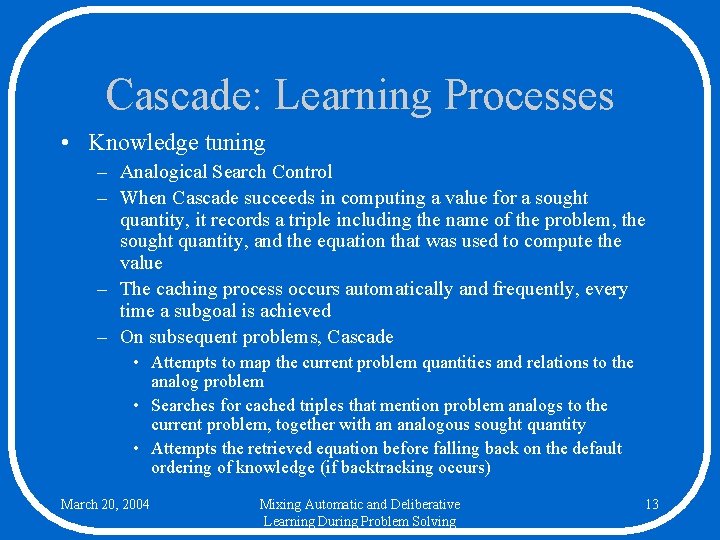 Cascade: Learning Processes

• Knowledge tuning
– Analogical Search Control
– When Cascade succeeds in computing a value for a sought quantity, it records a triple including the name of the problem, the sought quantity, and the equation that was used to compute the value
– The caching process occurs automatically and frequently, every time a subgoal is achieved
– On subsequent problems, Cascade
• Attempts to map the current problem quantities and relations to the analog problem
• Searches for cached triples that mention problem analogs to the current problem, together with an analogous sought quantity
• Attempts the retrieved equation before falling back on the default ordering of knowledge (if backtracking occurs)

March 20, 2004

Mixing Automatic and Deliberative Learning During Problem Solving

13